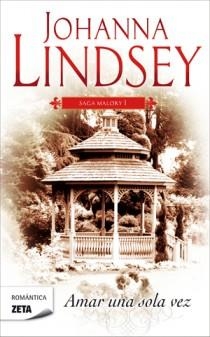 JOHANNA LINDSEY

SAGA MALORY I

ROMÁNTICA
ZETA

Amar una sola vez